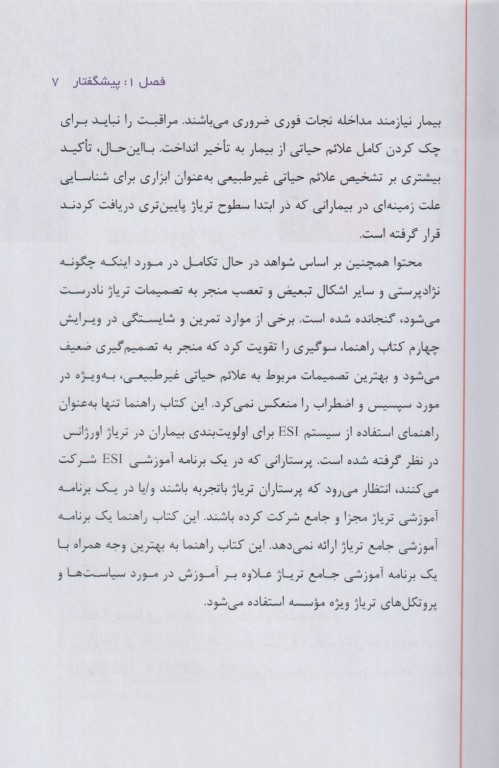 فصل ۱: پیشگفتار ۷

بیمار نیازمند مداخله نجات فوری ضروری می‌باشند. مراقبت را نباید برای چک کردن کامل علائم حیاتی از بیمار به تأخیر انداخت. بااین‌حال، تأکید بیشتری بر تشخیص علائم حیاتی غیرطبیعی به‌عنوان ابزاری برای شناسایی علت زمینه‌ای در بیمارانی که در ابتدا سطوح تریاژ پایین‌تری دریافت کردند قرار گرفته است.

محتوا همچنین بر اساس شواهد در حال تکامل در مورد اینکه چگونه نژادپرستی و سایر اشکال تبعیض و تعصب منجر به تصمیمات تریاژ نادرست می‌شود، گنجانده شده است. برخی از موارد تمرین و شایستگی در ویرایش چهارم کتاب راهنما، سوگیری را تقویت کرد که منجر به تصمیم‌گیری ضعیف می‌شود و بهترین تصمیمات مربوط به علائم حیاتی غیرطبیعی، به‌ویژه در مورد سپسیس و اضطراب را منعکس نمی‌کرد. این کتاب راهنما تنها به‌عنوان راهنمای استفاده از سیستم ESI برای اولویت‌بندی بیماران در تریاژ اورژانس در نظر گرفته شده است. پرستارانی که در یک برنامه آموزشی ESI شرکت می‌کنند، انتظار می‌رود که پرستاران تریاژ باتجربه باشند و/یا در یک برنامه آموزشی تریاژ مجزا و جامع شرکت کرده باشند. این کتاب راهنما یک برنامه آموزشی جامع تریاژ ارائه نمی‌دهد. این کتاب راهنما به بهترین وجه همراه با یک برنامه آموزشی جامع تریاژ علاوه بر آموزش در مورد سیاست‌ها و پروتکل‌های تریاژ ویژه مؤسسه استفاده می‌شود.